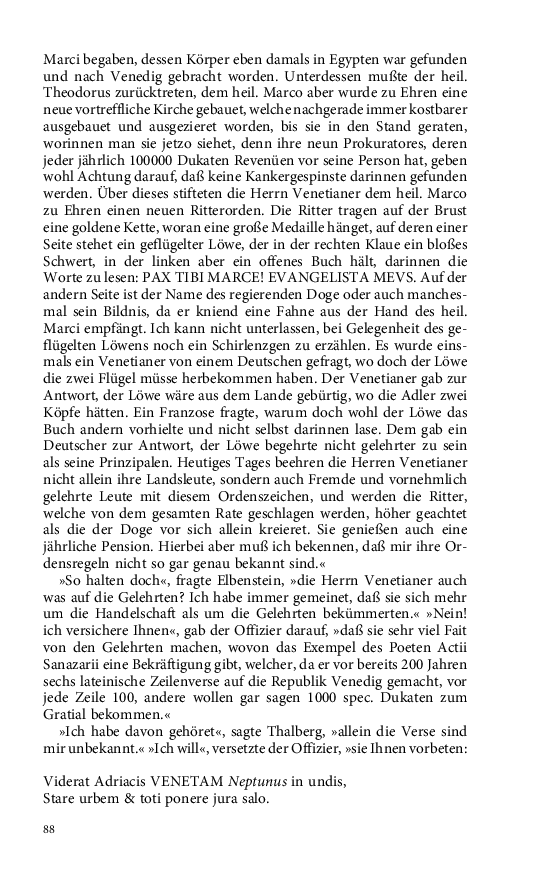 Marci begaben, dessen Körper eben damals in Egypten war gefunden und nach Venedig gebracht worden. Unterdessen mußte der heil. Theodorus zurücktreten, dem heil. Marco aber wurde zu Ehren eine neue vortreffliche Kirche gebauet, welche nachgerade immer kostbarer ausgebauet und ausgezieret worden, bis sie in den Stand geraten, worinnen man sie jetzo siehet, denn ihre neun Prokuratores, deren jeder jährlich 100000 Dukaten Revenüen vor seine Person hat, geben wohl Achtung darauf, daß keine Kankergespinste darinnen gefunden werden. Über dieses stifteten die Herrn Venetianer dem heil. Marco zu Ehren einen neuen Ritterorden. Die Ritter tragen auf der Brust eine goldene Kette, woran eine große Medaille hänget, auf deren einer Seite stehet ein geflügelter Löwe, der in der rechten Klaue ein bloßes Schwert, in der linken aber ein offenes Buch hält, darinnen die Worte zu lesen: PAX TIBI MARCE! EVANGELISTA MEVS. Auf der andern Seite ist der Name des regierenden Doge oder auch manchesmal sein Bildnis, da er kniend eine Fahne aus der Hand des heil. Marci empfängt. Ich kann nicht unterlassen, bei Gelegenheit des geflügelten Löwens noch ein Schirlenzgen zu erzählen. Es wurde einsmals ein Venetianer von einem Deutschen gefragt, wo doch der Löwe die zwei Flügel müsse herbekommen haben. Der Venetianer gab zur Antwort, der Löwe wäre aus dem Lande gebürtig, wo die Adler zwei Köpfe hätten. Ein Franzose fragte, warum doch wohl der Löwe das Buch andern vorhielte und nicht selbst darinnen lase. Dem gab ein Deutscher zur Antwort, der Löwe begehrte nicht gelehrter zu sein als seine Prinzipalen. Heutiges Tages beehren die Herren Venetianer nicht allein ihre Landsleute, sondern auch Fremde und vornehmlich gelehrte Leute mit diesem Ordenszeichen, und werden die Ritter, welche von dem gesamten Rate geschlagen werden, höher geachtet als die der Doge vor sich allein kreieret. Sie genießen auch eine jährliche Pension. Hierbei aber muß ich bekennen, daß mir ihre Ordensregeln nicht so gar genau bekannt sind.«

»So halten doch«, fragte Elbenstein, »die Herrn Venetianer auch was auf die Gelehrten? Ich habe immer gemeinet, daß sie sich mehr um die Handelschaft als um die Gelehrten bekümmerten.« »Nein! ich versichere Ihnen«, gab der Offizier darauf, »daß sie sehr viel Fait von den Gelehrten machen, wovon das Exempel des Poeten Actii Sanazarii eine Bekräftigung gibt, welcher, da er vor bereits 200 Jahren sechs lateinische Zeilenverse auf die Republik Venedig gemacht, vor jede Zeile 100, andere wollen gar sagen 1000 spec. Dukaten zum Gratial bekommen.«

»Ich habe davon gehöret«, sagte Thalberg, »allein die Verse sind mir unbekannt.« »Ich will«, versetzte der Offizier, »sie Ihnen vorbeten:

Viderat Adriacis VENETAM Neptunus in undis,
Stare urbem & toti ponere jura salo.

88